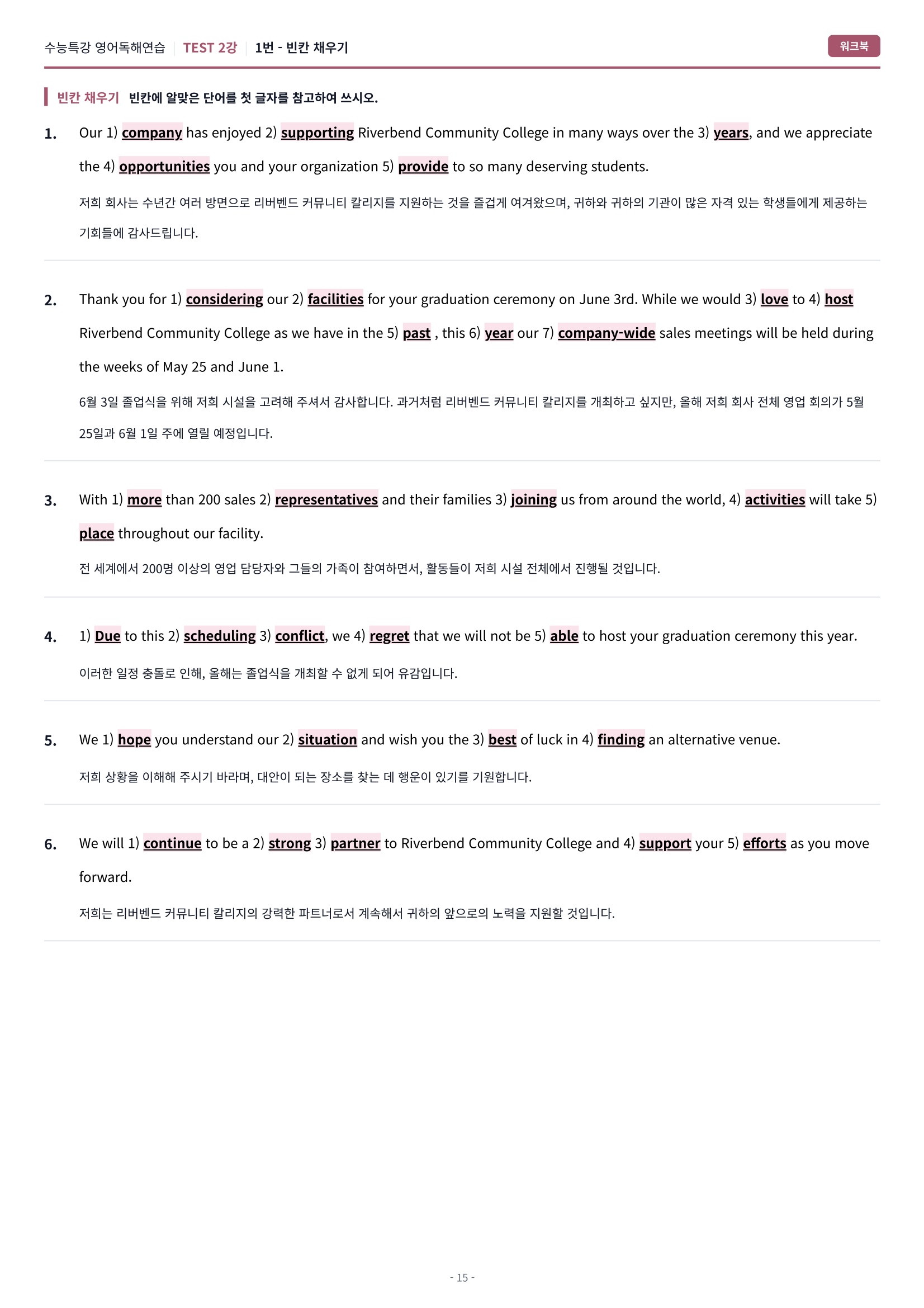 수능특강 영어독해연습 | TEST 2강 | 1번 - 빈칸 채우기

워크북

빈칸 채우기 빈칸에 알맞은 단어를 첫 글자를 참고하여 쓰시오.

1. Our 1) company has enjoyed 2) supporting Riverbend Community College in many ways over the 3) years, and we appreciate the 4) opportunities you and your organization 5) provide to so many deserving students.

저희 회사는 수년간 여러 방면으로 리버벤드 커뮤니티 칼리지를 지원하는 것을 즐겁게 여겨왔으며, 귀하와 귀하의 기관이 많은 자격 있는 학생들에게 제공하는 기회들에 감사드립니다.

2. Thank you for 1) considering our 2) facilities for your graduation ceremony on June 3rd. While we would 3) love to 4) host Riverbend Community College as we have in the 5) past , this 6) year our 7) company-wide sales meetings will be held during the weeks of May 25 and June 1.

6월 3일 졸업식을 위해 저희 시설을 고려해 주셔서 감사합니다. 과거처럼 리버벤드 커뮤니티 칼리지를 개최하고 싶지만, 올해 저희 회사 전체 영업 회의가 5월 25일과 6월 1일 주에 열릴 예정입니다.

3. With 1) more than 200 sales 2) representatives and their families 3) joining us from around the world, 4) activities will take 5) place throughout our facility.

전 세계에서 200명 이상의 영업 담당자와 그들의 가족이 참여하면서, 활동들이 저희 시설 전체에서 진행될 것입니다.

4. 1) Due to this 2) scheduling 3) conflict, we 4) regret that we will not be 5) able to host your graduation ceremony this year.

이러한 일정 충돌로 인해, 올해는 졸업식을 개최할 수 없게 되어 유감입니다.

5. We 1) hope you understand our 2) situation and wish you the 3) best of luck in 4) finding an alternative venue.

저희 상황을 이해해 주시기 바라며, 대안이 되는 장소를 찾는 데 행운이 있기를 기원합니다.

6. We will 1) continue to be a 2) strong 3) partner to Riverbend Community College and 4) support your 5) efforts as you move forward.

저희는 리버벤드 커뮤니티 칼리지의 강력한 파트너로서 계속해서 귀하의 앞으로의 노력을 지원할 것입니다.

- 15 -